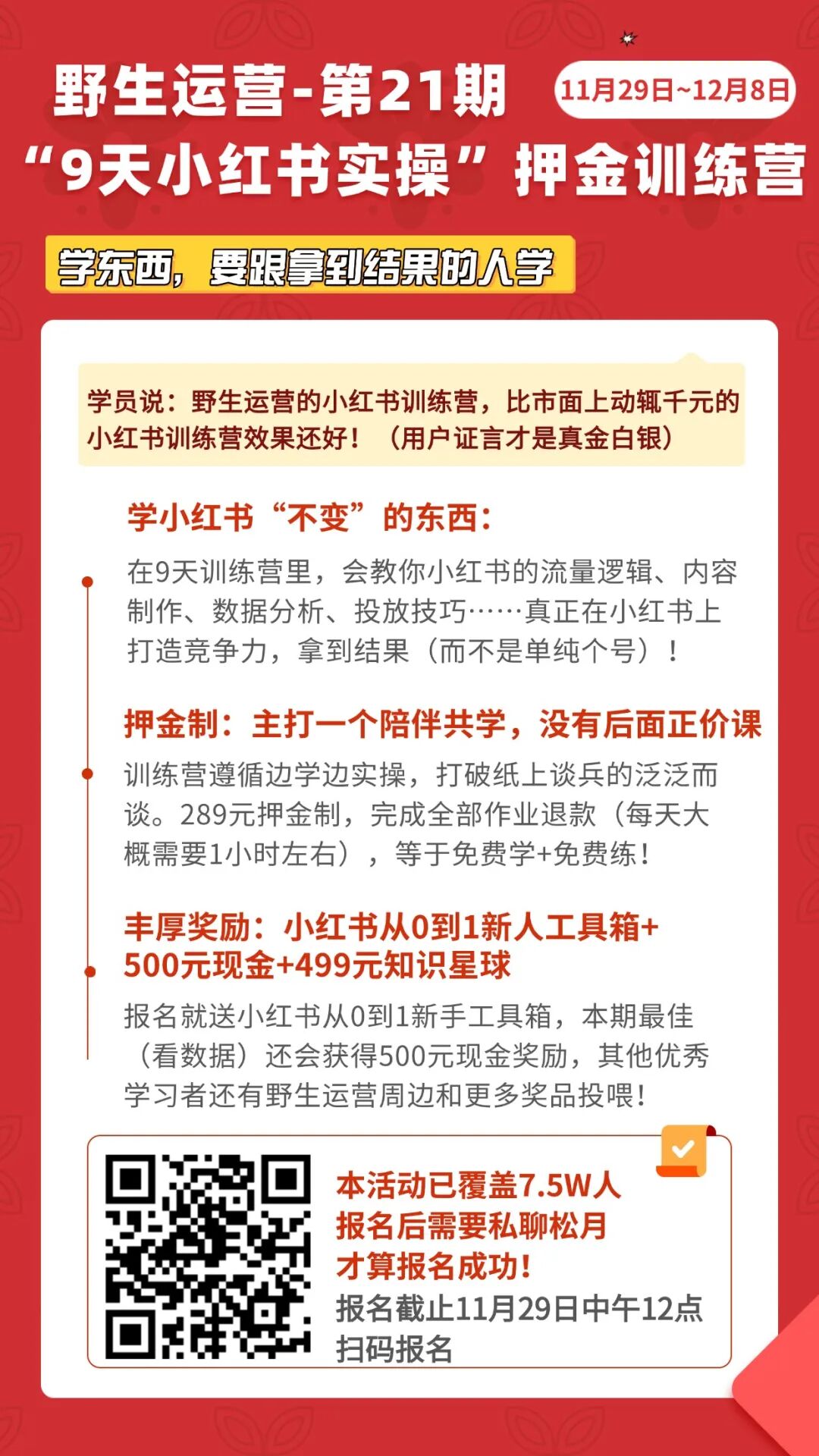 野生运营-第21期
11月29日~12月8日
“9天小红书实操”押金训练营

学东西，要跟拿到结果的人学

学员说：野生运营的小红书训练营，比市面上动辄千元的小红书训练营效果还好！（用户证言才是真金白银）

学小红书“不变”的东西：

在9天训练营里，会教你小红书的流量逻辑、内容制作、数据分析、投放技巧……真正在小红书上打造竞争力，拿到结果（而不是单纯个号）！

押金制：主打一个陪伴共学，没有后面正价课

训练营遵循边学边实操，打破纸上谈兵的泛泛而谈。289元押金制，完成全部作业退款（每天大概需要1小时左右），等于免费学+免费练！

丰厚奖励：小红书从0到1新人工具箱+500元现金+499元知识星球

报名就送小红书从0到1新手工具箱，本期最佳（看数据）还会获得500元现金奖励，其他优秀学习者还有野生运营周边和更多奖品投喂！

本活动已覆盖7.5W人
报名后需要私聊松月
才算报名成功！
报名截止11月29日中午12点
扫码报名